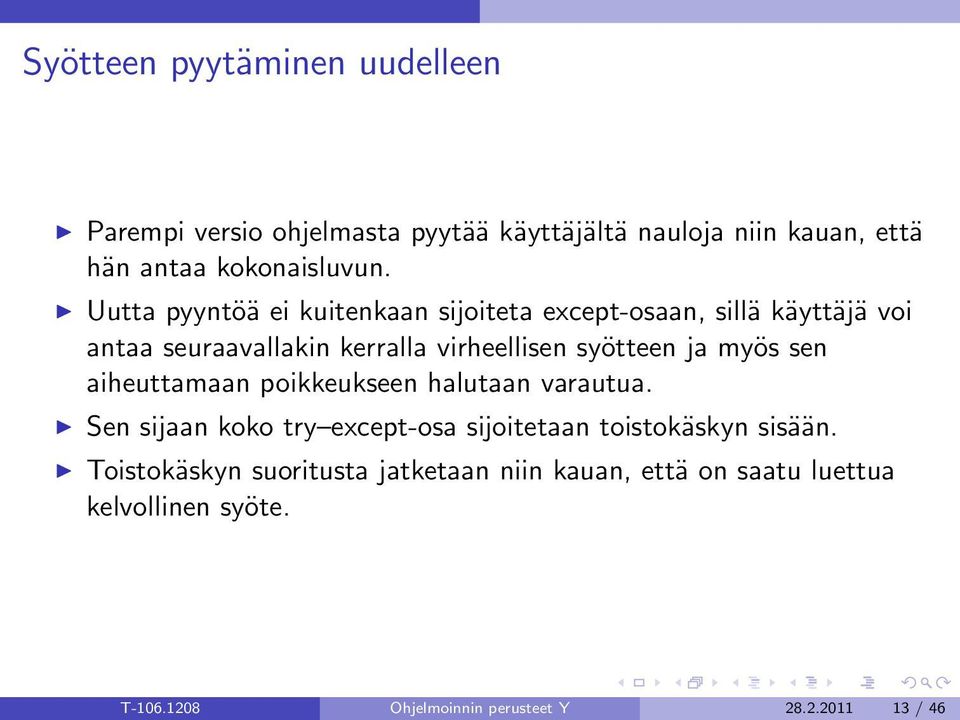 Syötteen pyytäminen uudelleen

▶ Parempi versio ohjelmasta pyytää käyttäjältä nauloja niin kauan, että hän antaa kokonaisluvun.

▶ Uutta pyyntöä ei kuitenkaan sijoiteta except-osaan, sillä käyttäjä voi antaa seuraavallakin kerralla virheellisen syötteen ja myös sen aiheuttamaan poikkeukseen halutaan varautua.

▶ Sen sijaan koko try–except-osa sijoitetaan toistokäskyn sisään.

▶ Toistokäskyn suoritusta jatketaan niin kauan, että on saatu luettua kelvollinen syöte.

T-106.1208 Ohjelmoinnin perusteet Y 28.2.2011 13 / 46